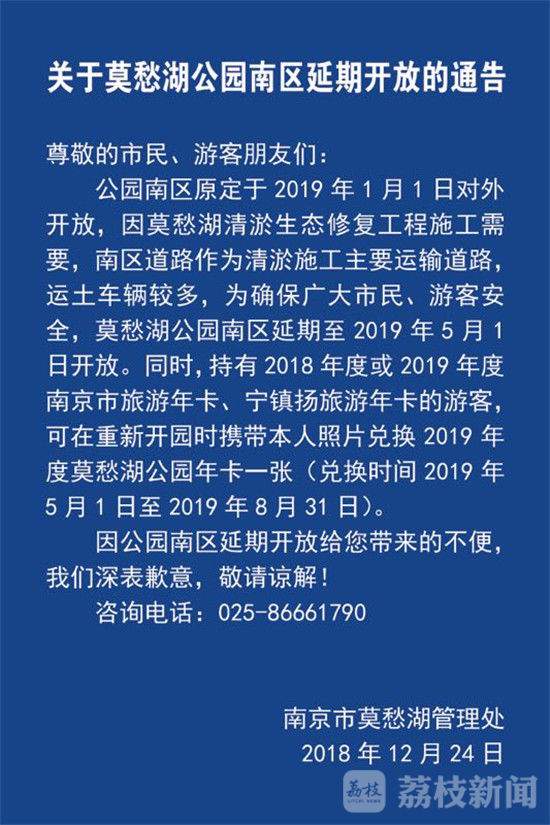 关于莫愁湖公园南区延期开放的通告

尊敬的市民、游客朋友们：

公园南区原定于 2019 年 1 月 1 日对外开放，因莫愁湖清淤生态修复工程施工需要，南区道路作为清淤施工主要运输道路，运土车辆较多，为确保广大市民、游客安全，莫愁湖公园南区延期至 2019 年 5 月 1 日开放。同时，持有 2018 年度或 2019 年度南京市旅游年卡、宁镇扬旅游年卡的游客，可在重新开园时携带本人照片兑换 2019 年度莫愁湖公园年卡一张（兑换时间 2019 年 5 月 1 日至 2019 年 8 月 31 日）。

因公园南区延期开放给您带来的不便，我们深表歉意，敬请谅解！

咨询电话：025-86661790

南京市莫愁湖管理处
2018 年 12 月 24 日

荔枝 荔枝新闻